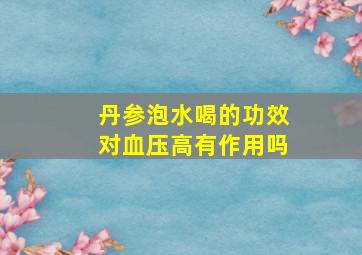 丹参泡水喝的功效
对血压高有作用吗